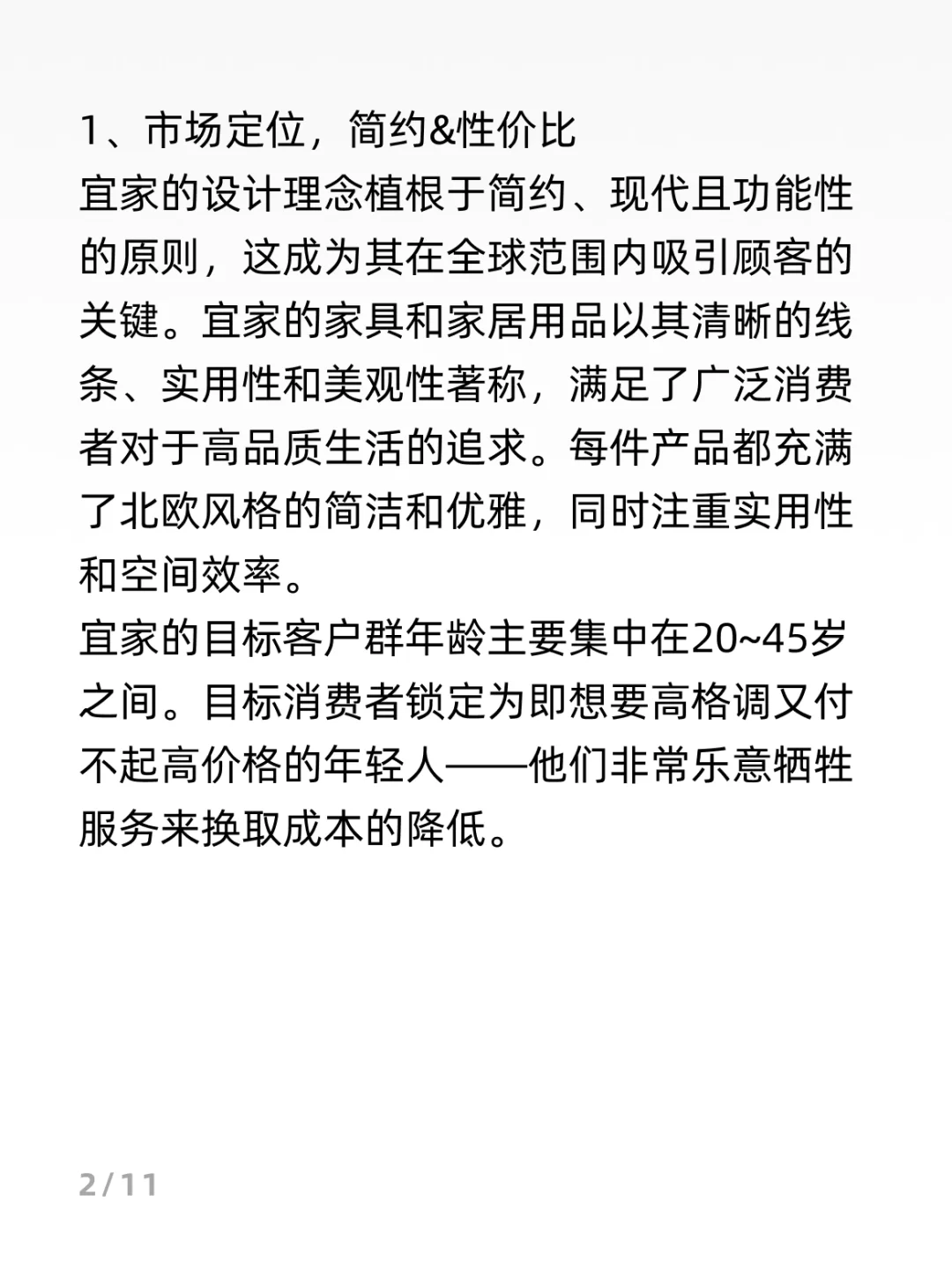 1、市场定位，简约&性价比
宜家的设计理念植根于简约、现代且功能性的原则，这成为其在全球范围内吸引顾客的关键。宜家的家具和家居用品以其清晰的线条、实用性和美观性著称，满足了广泛消费者对于高品质生活的追求。每件产品都充满了北欧风格的简洁和优雅，同时注重实用性和空间效率。
宜家的目标客户群年龄主要集中在20~45岁之间。目标消费者锁定为即想要高格调又付不起高价格的年轻人——他们非常乐意牺牲服务来换取成本的降低。

2/11